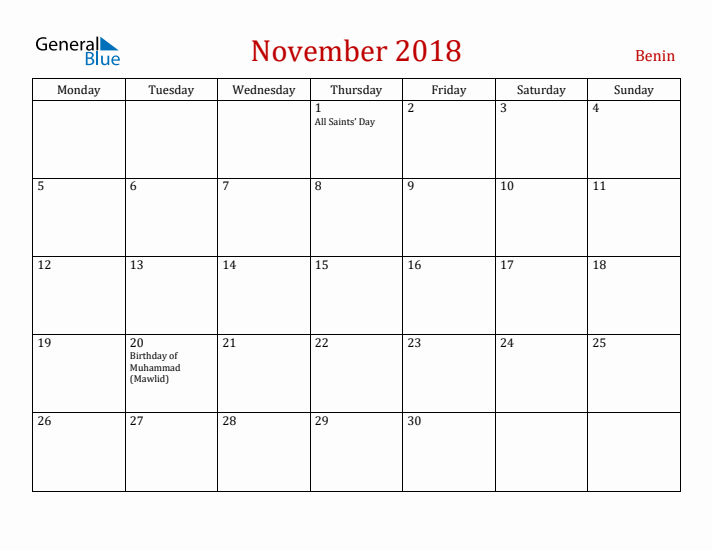 General Blue

November 2018

Benin

| Monday | Tuesday | Wednesday | Thursday | Friday | Saturday | Sunday |
|---|---|---|---|---|---|---|
| | | | 1 All Saints' Day | 2 | 3 | 4 |
| 5 | 6 | 7 | 8 | 9 | 10 | 11 |
| 12 | 13 | 14 | 15 | 16 | 17 | 18 |
| 19 | 20 Birthday of Muhammad (Mawlid) | 21 | 22 | 23 | 24 | 25 |
| 26 | 27 | 28 | 29 | 30 | | |